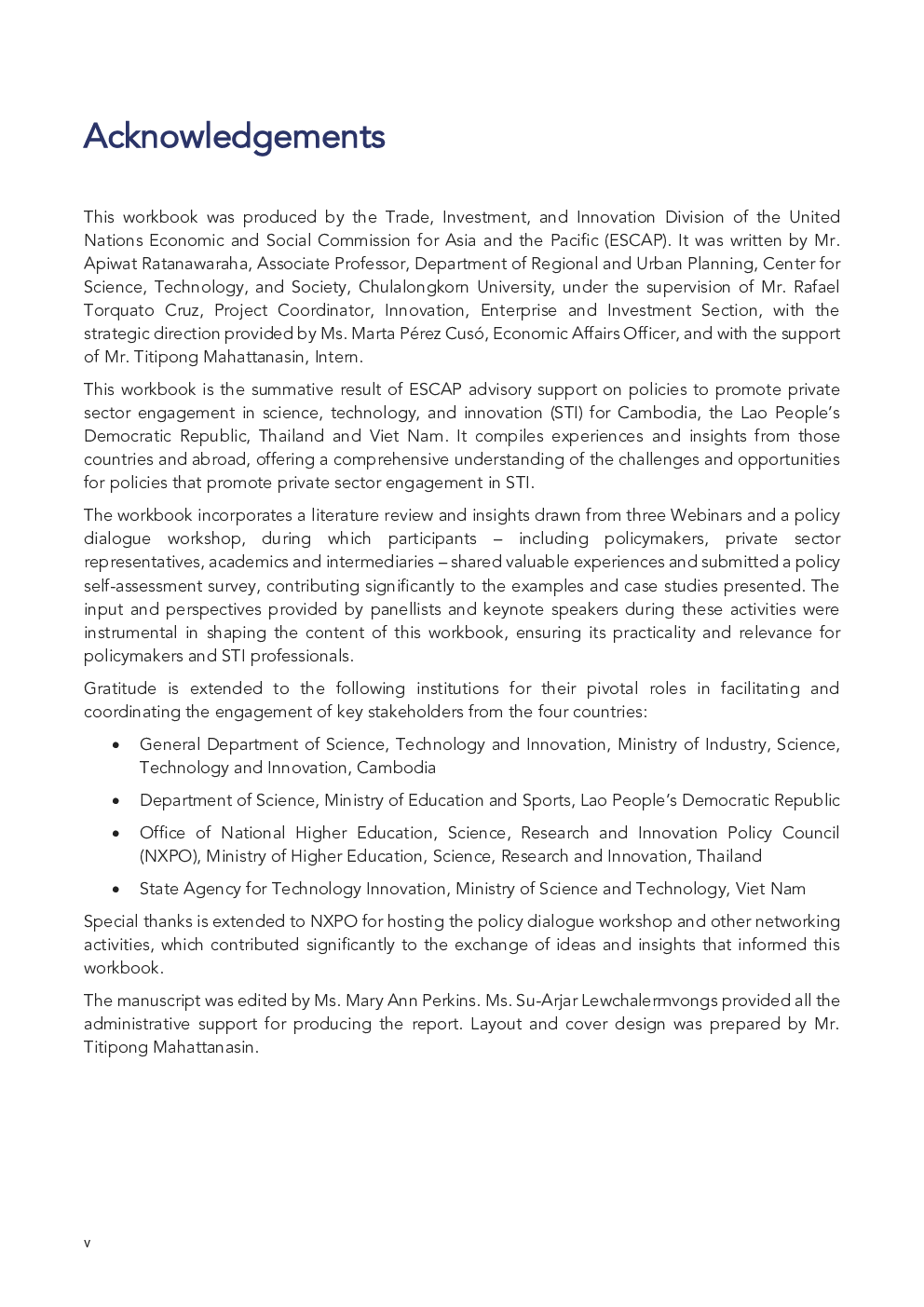 Acknowledgements

This workbook was produced by the Trade, Investment, and Innovation Division of the United Nations Economic and Social Commission for Asia and the Pacific (ESCAP). It was written by Mr. Apiwat Ratanawaraha, Associate Professor, Department of Regional and Urban Planning, Center for Science, Technology, and Society, Chulalongkorn University, under the supervision of Mr. Rafael Torquato Cruz, Project Coordinator, Innovation, Enterprise and Investment Section, with the strategic direction provided by Ms. Marta Pérez Cusó, Economic Affairs Officer, and with the support of Mr. Titipong Mahattanasin, Intern.

This workbook is the summative result of ESCAP advisory support on policies to promote private sector engagement in science, technology, and innovation (STI) for Cambodia, the Lao People's Democratic Republic, Thailand and Viet Nam. It compiles experiences and insights from those countries and abroad, offering a comprehensive understanding of the challenges and opportunities for policies that promote private sector engagement in STI.

The workbook incorporates a literature review and insights drawn from three Webinars and a policy dialogue workshop, during which participants – including policymakers, private sector representatives, academics and intermediaries – shared valuable experiences and submitted a policy self-assessment survey, contributing significantly to the examples and case studies presented. The input and perspectives provided by panellists and keynote speakers during these activities were instrumental in shaping the content of this workbook, ensuring its practicality and relevance for policymakers and STI professionals.

Gratitude is extended to the following institutions for their pivotal roles in facilitating and coordinating the engagement of key stakeholders from the four countries:

• General Department of Science, Technology and Innovation, Ministry of Industry, Science, Technology and Innovation, Cambodia

• Department of Science, Ministry of Education and Sports, Lao People's Democratic Republic

• Office of National Higher Education, Science, Research and Innovation Policy Council (NXPO), Ministry of Higher Education, Science, Research and Innovation, Thailand

• State Agency for Technology Innovation, Ministry of Science and Technology, Viet Nam

Special thanks is extended to NXPO for hosting the policy dialogue workshop and other networking activities, which contributed significantly to the exchange of ideas and insights that informed this workbook.

The manuscript was edited by Ms. Mary Ann Perkins. Ms. Su-Arjar Lewchalermvongs provided all the administrative support for producing the report. Layout and cover design was prepared by Mr. Titipong Mahattanasin.

v